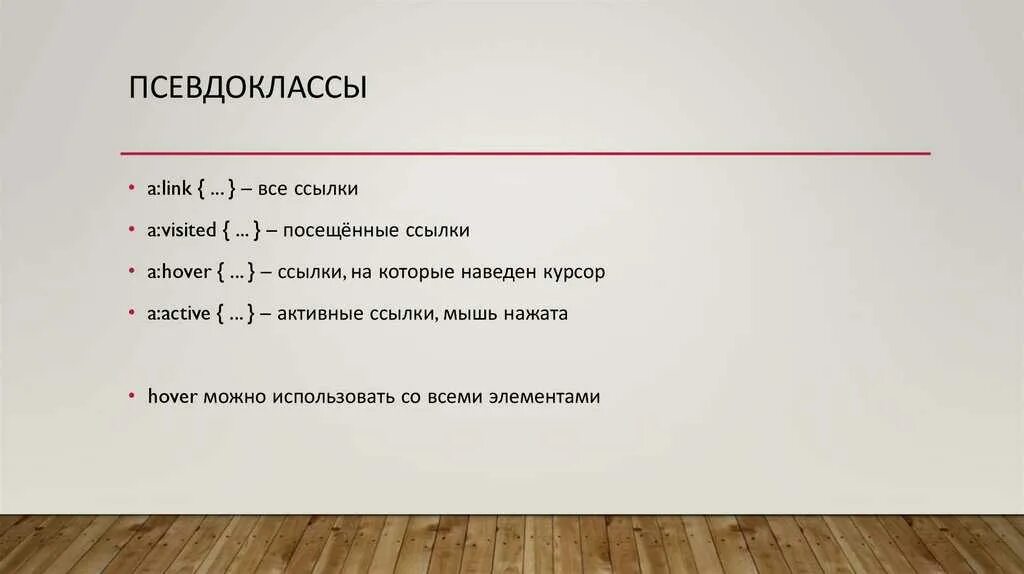 ПСЕВДОКЛАССЫ

• a:link { … } – все ссылки
• a:visited { … } – посещённые ссылки
• a:hover { … } – ссылки, на которые наведен курсор
• a:active { … } – активные ссылки, мышь нажата

• hover можно использовать со всеми элементами